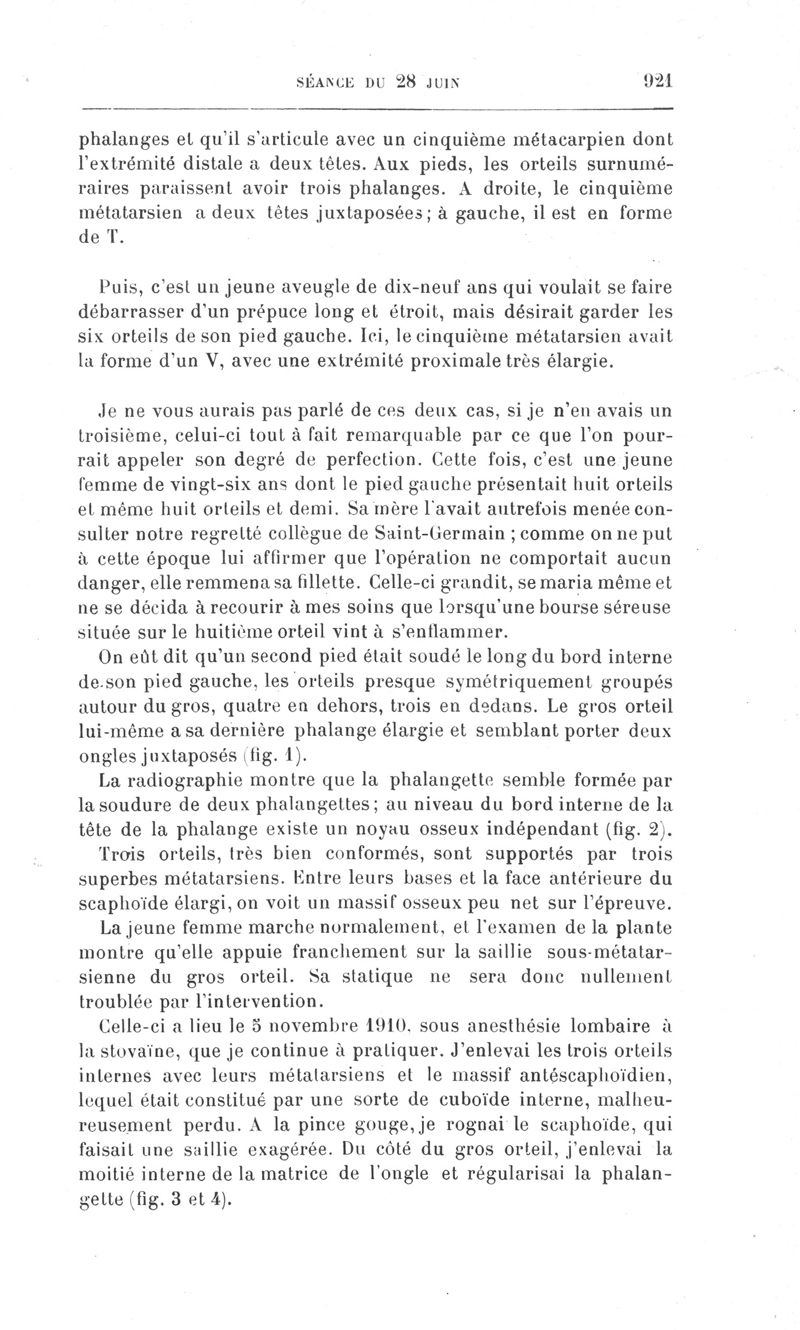 SÉANCE DU 28 JUIN 921

phalanges et qu'il s'articule avec un cinquième métacarpien dont l'extrémité distale a deux têtes. Aux pieds, les orteils surnuméraires paraissent avoir trois phalanges. A droite, le cinquième métatarsien a deux têtes juxtaposées; à gauche, il est en forme de T.

Puis, c'est un jeune aveugle de dix-neuf ans qui voulait se faire débarrasser d'un prépuce long et étroit, mais désirait garder les six orteils de son pied gauche. Ici, le cinquième métatarsien avait la forme d'un V, avec une extrémité proximale très élargie.

Je ne vous aurais pas parlé de ces deux cas, si je n'en avais un troisième, celui-ci tout à fait remarquable par ce que l'on pourrait appeler son degré de perfection. Cette fois, c'est une jeune femme de vingt-six ans dont le pied gauche présentait huit orteils et même huit orteils et demi. Sa mère l'avait autrefois menée consulter notre regretté collègue de Saint-Germain ; comme on ne put à cette époque lui affirmer que l'opération ne comportait aucun danger, elle remmena sa fillette. Celle-ci grandit, se maria même et ne se décida à recourir à mes soins que lorsqu'une bourse séreuse située sur le huitième orteil vint à s'enflammer.

On eût dit qu'un second pied était soudé le long du bord interne de son pied gauche, les orteils presque symétriquement groupés autour du gros, quatre en dehors, trois en dedans. Le gros orteil lui-même a sa dernière phalange élargie et semblant porter deux ongles juxtaposés (fig. 1).

La radiographie montre que la phalangette semble formée par la soudure de deux phalangettes; au niveau du bord interne de la tête de la phalange existe un noyau osseux indépendant (fig. 2).

Trois orteils, très bien conformés, sont supportés par trois superbes métatarsiens. Entre leurs bases et la face antérieure du scaphoïde élargi, on voit un massif osseux peu net sur l'épreuve.

La jeune femme marche normalement, et l'examen de la plante montre qu'elle appuie franchement sur la saillie sous-métatarsienne du gros orteil. Sa statique ne sera donc nullement troublée par l'intervention.

Celle-ci a lieu le 5 novembre 1910, sous anesthésie lombaire à la stovaïne, que je continue à pratiquer. J'enlevai les trois orteils internes avec leurs métatarsiens et le massif antéscaphoïdien, lequel était constitué par une sorte de cuboïde interne, malheureusement perdu. A la pince gouge, je rognai le scaphoïde, qui faisait une saillie exagérée. Du côté du gros orteil, j'enlevai la moitié interne de la matrice de l'ongle et régularisai la phalangette (fig. 3 et 4).